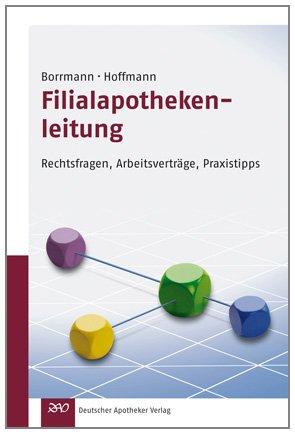 Borrmann · Hoffmann

Filialapothekenleitung

Rechtsfragen, Arbeitsverträge, Praxistipps

DAV Deutscher Apotheker Verlag